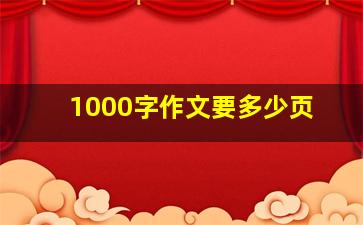 1000字作文要多少页